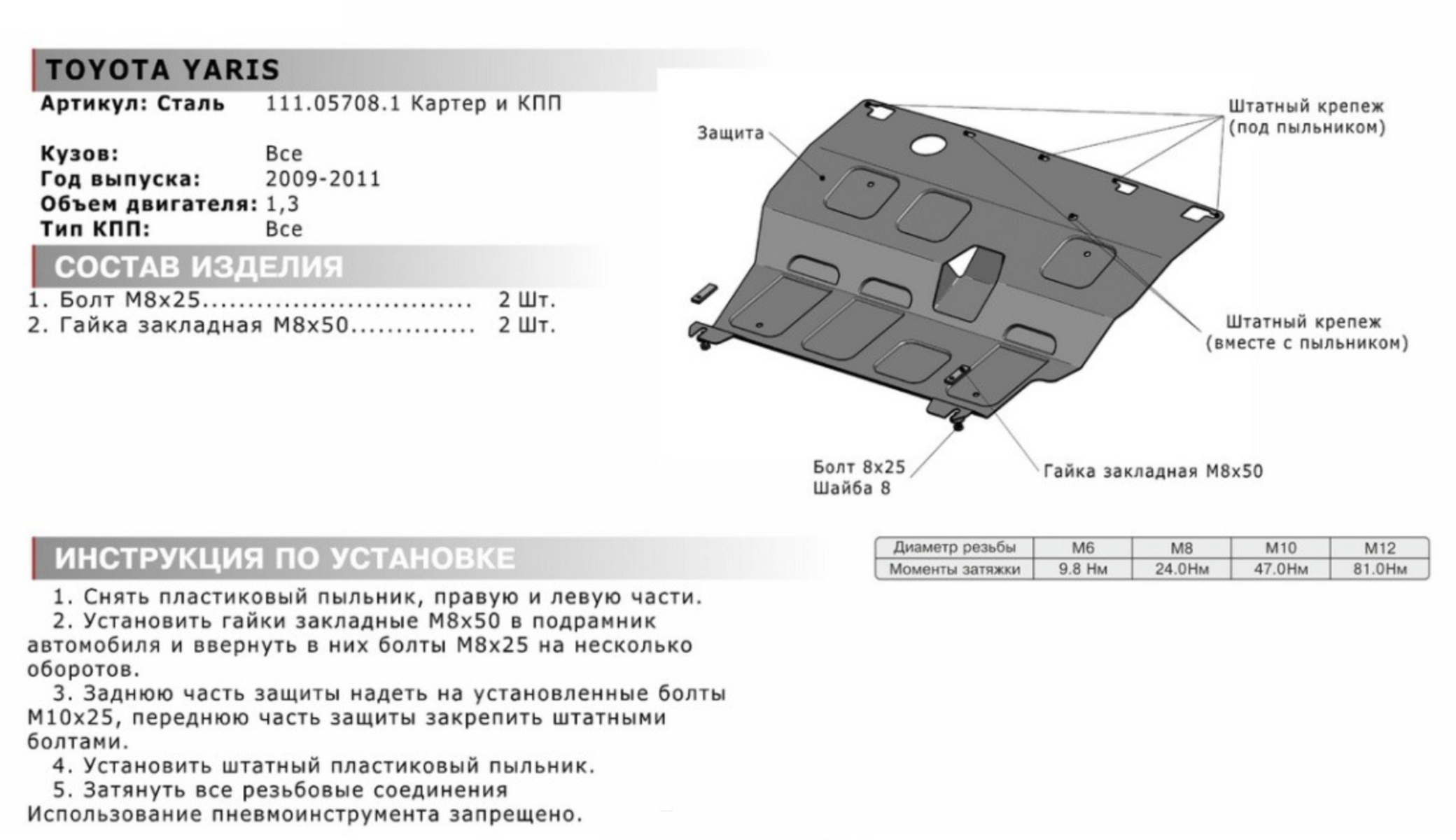 TOYOTA YARIS

Артикул: Сталь 111.05708.1 Картер и КПП

Кузов: Все
Год выпуска: 2009-2011
Объем двигателя: 1,3
Тип КПП: Все

СОСТАВ ИЗДЕЛИЯ

1. Болт М8х25.............................. 2 Шт.
2. Гайка закладная М8х50............. 2 Шт.

Защита

Штатный крепеж (под пыльником)

Штатный крепеж (вместе с пыльником)

Болт 8х25
Шайба 8

Гайка закладная М8х50

ИНСТРУКЦИЯ ПО УСТАНОВКЕ

| Диаметр резьбы | М6 | М8 | М10 | М12 |
|---|---|---|---|---|
| Моменты затяжки | 9.8 Нм | 24.0Нм | 47.0Нм | 81.0Нм |

1. Снять пластиковый пыльник, правую и левую части.
2. Установить гайки закладные М8х50 в подрамник автомобиля и ввернуть в них болты М8х25 на несколько оборотов.
3. Заднюю часть защиты надеть на установленные болты М10х25, переднюю часть защиты закрепить штатными болтами.
4. Установить штатный пластиковый пыльник.
5. Затянуть все резьбовые соединения
Использование пневмоинструмента запрещено.